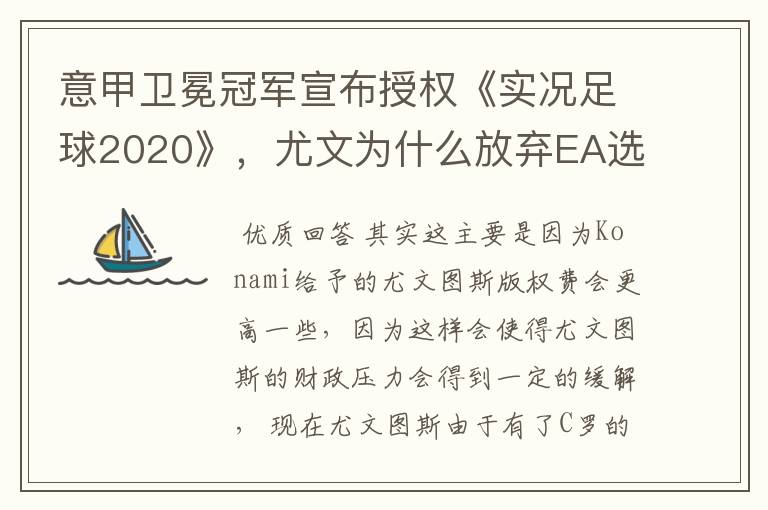 意甲卫冕冠军宣布授权《实况足球2020》，尤文为什么放弃EA选

优质回答 其实这主要是因为Konami给予的尤文图斯版权费会更高一些，因为这样会使得尤文图斯的财政压力会得到一定的缓解，现在尤文图斯由于有了C罗的